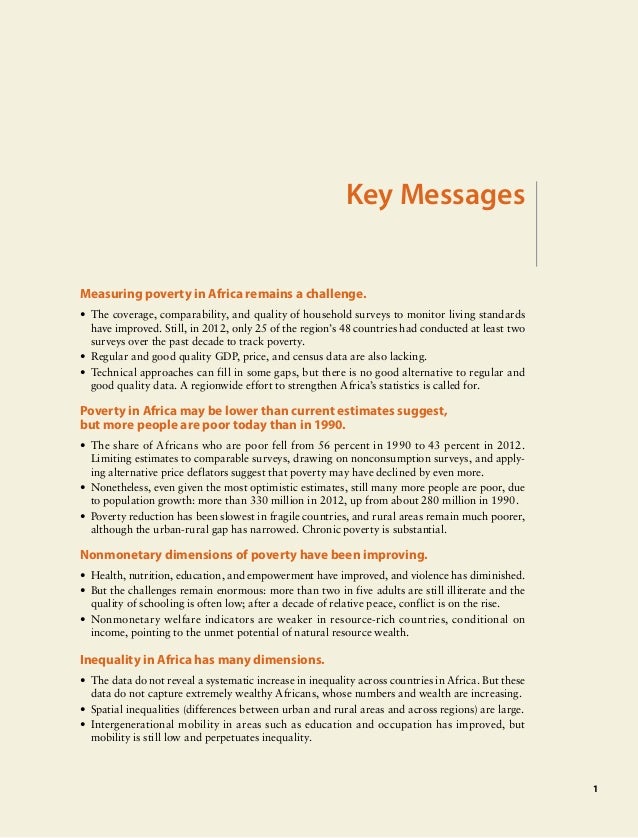 Key Messages

Measuring poverty in Africa remains a challenge.

• The coverage, comparability, and quality of household surveys to monitor living standards have improved. Still, in 2012, only 25 of the region's 48 countries had conducted at least two surveys over the past decade to track poverty.
• Regular and good quality GDP, price, and census data are also lacking.
• Technical approaches can fill in some gaps, but there is no good alternative to regular and good quality data. A regionwide effort to strengthen Africa's statistics is called for.

Poverty in Africa may be lower than current estimates suggest, but more people are poor today than in 1990.

• The share of Africans who are poor fell from 56 percent in 1990 to 43 percent in 2012. Limiting estimates to comparable surveys, drawing on nonconsumption surveys, and applying alternative price deflators suggest that poverty may have declined by even more.
• Nonetheless, even given the most optimistic estimates, still many more people are poor, due to population growth: more than 330 million in 2012, up from about 280 million in 1990.
• Poverty reduction has been slowest in fragile countries, and rural areas remain much poorer, although the urban-rural gap has narrowed. Chronic poverty is substantial.

Nonmonetary dimensions of poverty have been improving.

• Health, nutrition, education, and empowerment have improved, and violence has diminished.
• But the challenges remain enormous: more than two in five adults are still illiterate and the quality of schooling is often low; after a decade of relative peace, conflict is on the rise.
• Nonmonetary welfare indicators are weaker in resource-rich countries, conditional on income, pointing to the unmet potential of natural resource wealth.

Inequality in Africa has many dimensions.

• The data do not reveal a systematic increase in inequality across countries in Africa. But these data do not capture extremely wealthy Africans, whose numbers and wealth are increasing.
• Spatial inequalities (differences between urban and rural areas and across regions) are large.
• Intergenerational mobility in areas such as education and occupation has improved, but mobility is still low and perpetuates inequality.

1